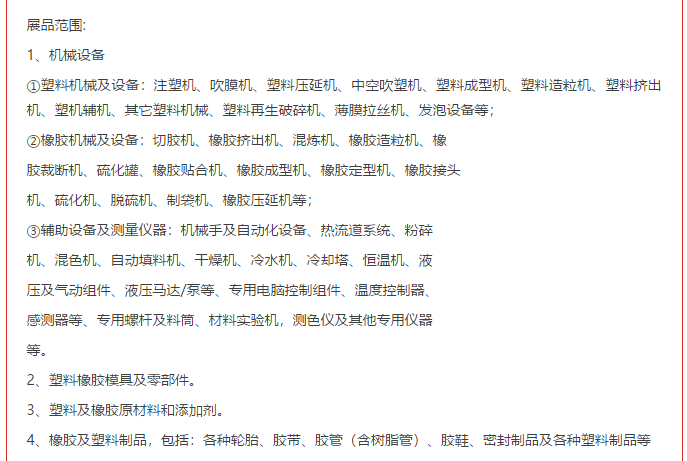 展品范围:

1、机械设备

①塑料机械及设备：注塑机、吹膜机、塑料压延机、中空吹塑机、塑料成型机、塑料造粒机、塑料挤出机、塑机辅机、其它塑料机械、塑料再生破碎机、薄膜拉丝机、发泡设备等；

②橡胶机械及设备：切胶机、橡胶挤出机、混炼机、橡胶造粒机、橡胶裁断机、硫化罐、橡胶贴合机、橡胶成型机、橡胶定型机、橡胶接头机、硫化机、脱硫机、制袋机、橡胶压延机等；

③辅助设备及测量仪器：机械手及自动化设备、热流道系统、粉碎机、混色机、自动填料机、干燥机、冷水机、冷却塔、恒温机、液压及气动组件、液压马达/泵等、专用电脑控制组件、温度控制器、感测器等、专用螺杆及料筒、材料实验机，测色仪及其他专用仪器等。

2、塑料橡胶模具及零部件。

3、塑料及橡胶原材料和添加剂。

4、橡胶及塑料制品，包括：各种轮胎、胶带、胶管（含树脂管）、胶鞋、密封制品及各种塑料制品等